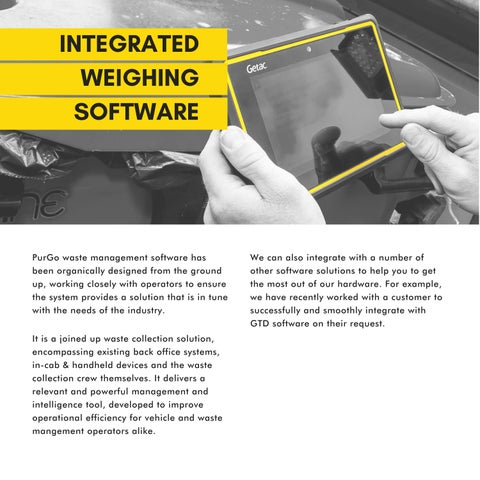 INTEGRATED
WEIGHING
SOFTWARE

Getac

PurGo waste management software has been organically designed from the ground up, working closely with operators to ensure the system provides a solution that is in tune with the needs of the industry.

It is a joined up waste collection solution, encompassing existing back office systems, in-cab & handheld devices and the waste collection crew themselves. It delivers a relevant and powerful management and intelligence tool, developed to improve operational efficiency for vehicle and waste mangement operators alike.

We can also integrate with a number of other software solutions to help you to get the most out of our hardware. For example, we have recently worked with a customer to successfully and smoothly integrate with GTD software on their request.